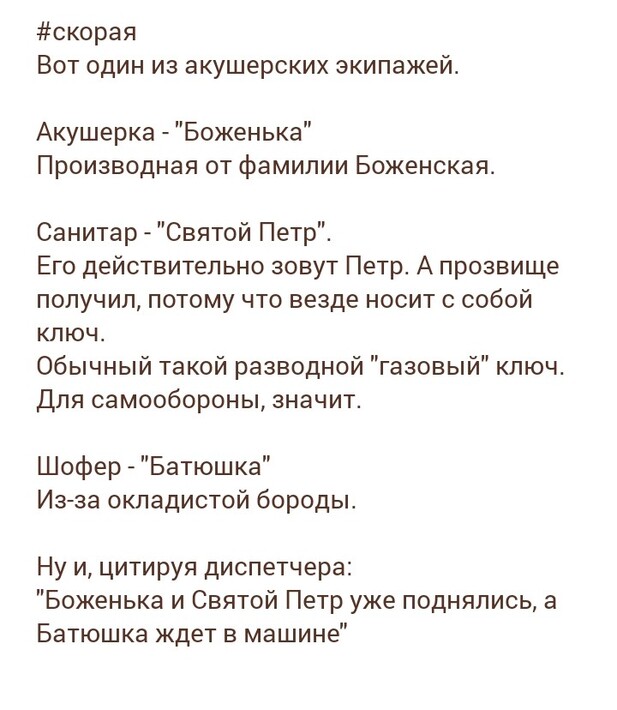 #скорая
Вот один из акушерских экипажей.

Акушерка - "Боженька"
Производная от фамилии Боженская.

Санитар - "Святой Петр".
Его действительно зовут Петр. А прозвище получил, потому что везде носит с собой ключ.
Обычный такой разводной "газовый" ключ.
Для самообороны, значит.

Шофер - "Батюшка"
Из-за окладистой бороды.

Ну и, цитируя диспетчера:
"Боженька и Святой Петр уже поднялись, а Батюшка ждет в машине"